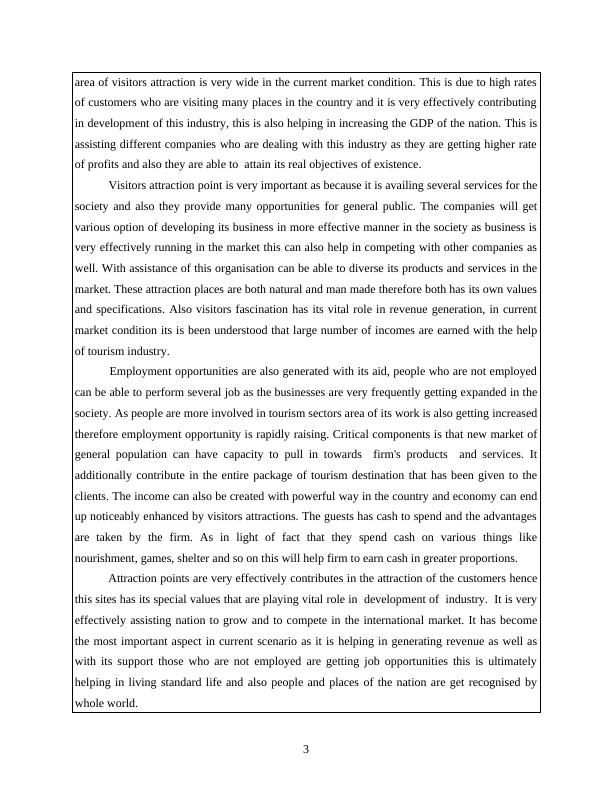 area of visitors attraction is very wide in the current market condition. This is due to high rates of customers who are visiting many places in the country and it is very effectively contributing in development of this industry, this is also helping in increasing the GDP of the nation. This is assisting different companies who are dealing with this industry as they are getting higher rate of profits and also they are able to attain its real objectives of existence.

Visitors attraction point is very important as because it is availing several services for the society and also they provide many opportunities for general public. The companies will get various option of developing its business in more effective manner in the society as business is very effectively running in the market this can also help in competing with other companies as well. With assistance of this organisation can be able to diverse its products and services in the market. These attraction places are both natural and man made therefore both has its own values and specifications. Also visitors fascination has its vital role in revenue generation, in current market condition its is been understood that large number of incomes are earned with the help of tourism industry.

Employment opportunities are also generated with its aid, people who are not employed can be able to perform several job as the businesses are very frequently getting expanded in the society. As people are more involved in tourism sectors area of its work is also getting increased therefore employment opportunity is rapidly raising. Critical components is that new market of general population can have capacity to pull in towards firm's products and services. It additionally contribute in the entire package of tourism destination that has been given to the clients. The income can also be created with powerful way in the country and economy can end up noticeably enhanced by visitors attractions. The guests has cash to spend and the advantages are taken by the firm. As in light of fact that they spend cash on various things like nourishment, games, shelter and so on this will help firm to earn cash in greater proportions.

Attraction points are very effectively contributes in the attraction of the customers hence this sites has its special values that are playing vital role in development of industry. It is very effectively assisting nation to grow and to compete in the international market. It has become the most important aspect in current scenario as it is helping in generating revenue as well as with its support those who are not employed are getting job opportunities this is ultimately helping in living standard life and also people and places of the nation are get recognised by whole world.

3